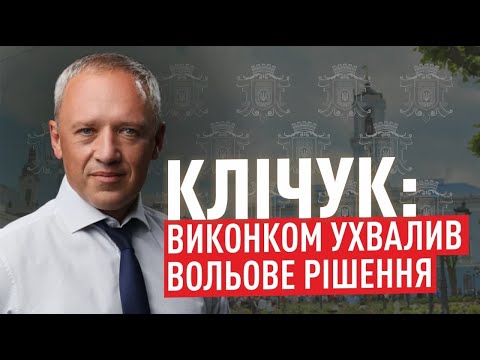 КЛІЧУК:
ВИКОНКОМ УХВАЛИВ ВОЛЬОВЕ РІШЕННЯ